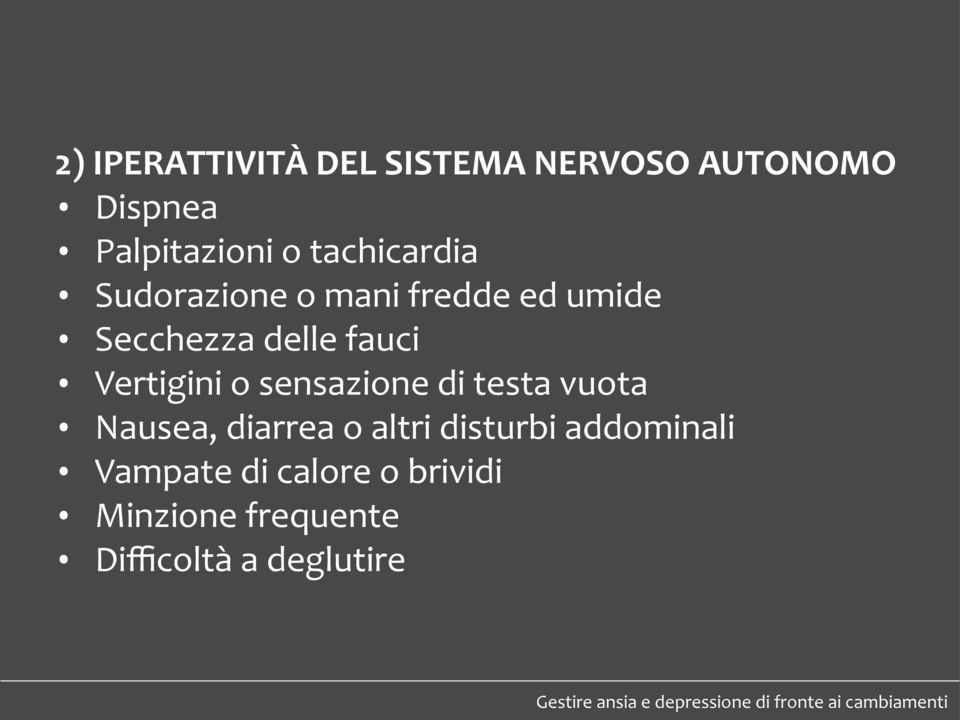 2) IPERATTIVITÀ DEL SISTEMA NERVOSO AUTONOMO

• Dispnea
• Palpitazioni o tachicardia
• Sudorazione o mani fredde ed umide
• Secchezza delle fauci
• Vertigini o sensazione di testa vuota
• Nausea, diarrea o altri disturbi addominali
• Vampate di calore o brividi
• Minzione frequente
• Difficoltà a deglutire

Gestire ansia e depressione di fronte ai cambiamenti